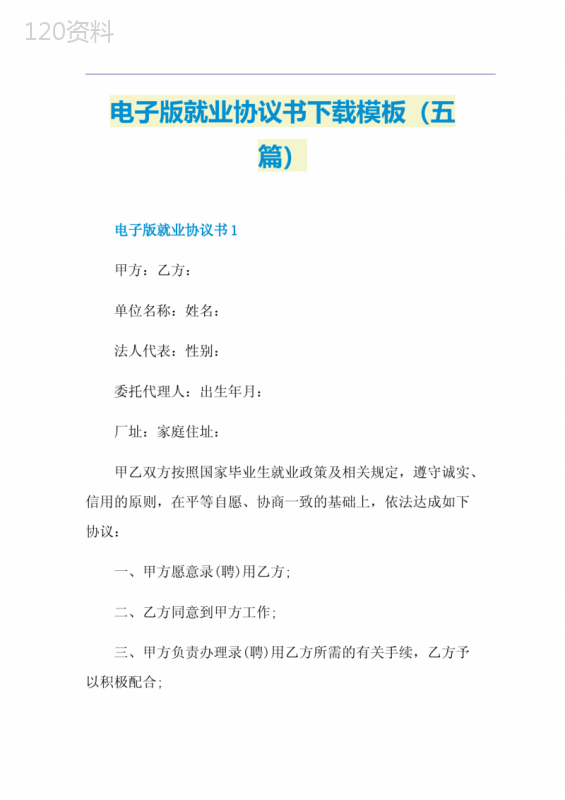 120资料

电子版就业协议书下载模板（五篇）

电子版就业协议书 1

甲方：乙方：

单位名称：姓名：

法人代表：性别：

委托代理人：出生年月：

厂址：家庭住址：

甲乙双方按照国家毕业生就业政策及相关规定，遵守诚实、信用的原则，在平等自愿、协商一致的基础上，依法达成如下协议：

一、甲方愿意录(聘)用乙方;

二、乙方同意到甲方工作;

三、甲方负责办理录(聘)用乙方所需的有关手续，乙方予以积极配合;